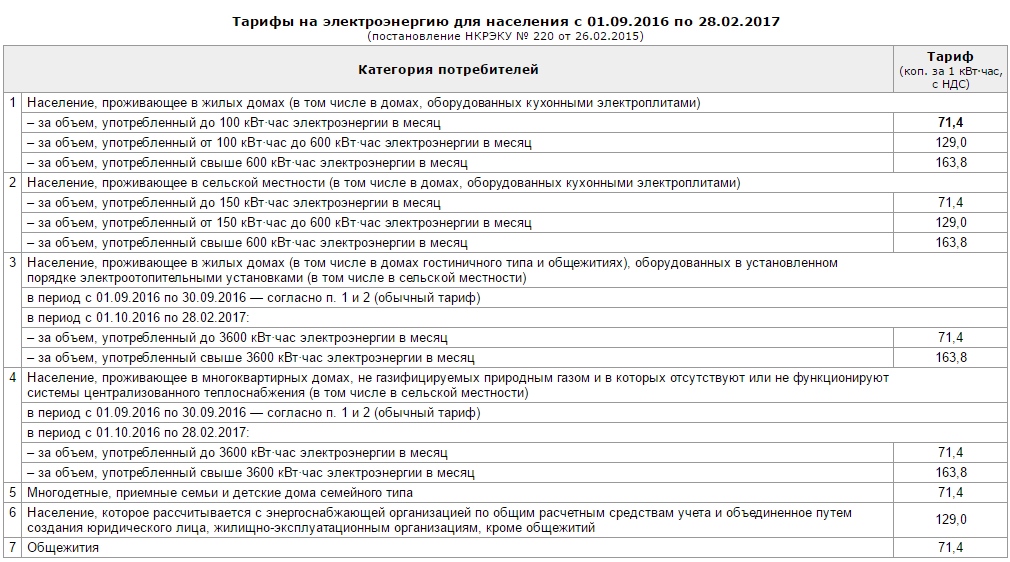 Тарифы на электроэнергию для населения с 01.09.2016 по 28.02.2017
(постановление НКРЭКУ № 220 от 26.02.2015)

| | Категория потребителей | Тариф (коп. за 1 кВт·час, с НДС) |
|---|---|---|
| 1 | Население, проживающее в жилых домах (в том числе в домах, оборудованных кухонными электроплитами) | |
| | – за объем, употребленный до 100 кВт·час электроэнергии в месяц | 71,4 |
| | – за объем, употребленный от 100 кВт·час до 600 кВт·час электроэнергии в месяц | 129,0 |
| | – за объем, употребленный свыше 600 кВт·час электроэнергии в месяц | 163,8 |
| 2 | Население, проживающее в сельской местности (в том числе в домах, оборудованных кухонными электроплитами) | |
| | – за объем, употребленный до 150 кВт·час электроэнергии в месяц | 71,4 |
| | – за объем, употребленный от 150 кВт·час до 600 кВт·час электроэнергии в месяц | 129,0 |
| | – за объем, употребленный свыше 600 кВт·час электроэнергии в месяц | 163,8 |
| 3 | Население, проживающее в жилых домах (в том числе в домах гостиничного типа и общежитиях), оборудованных в установленном порядке электроотопительными установками (в том числе в сельской местности) | |
| | в период с 01.09.2016 по 30.09.2016 — согласно п. 1 и 2 (обычный тариф) | |
| | в период с 01.10.2016 по 28.02.2017: | |
| | – за объем, употребленный до 3600 кВт·час электроэнергии в месяц | 71,4 |
| | – за объем, употребленный свыше 3600 кВт·час электроэнергии в месяц | 163,8 |
| 4 | Население, проживающее в многоквартирных домах, не газифицируемых природным газом и в которых отсутствуют или не функционируют системы централизованного теплоснабжения (в том числе в сельской местности) | |
| | в период с 01.09.2016 по 30.09.2016 — согласно п. 1 и 2 (обычный тариф) | |
| | в период с 01.10.2016 по 28.02.2017: | |
| | – за объем, употребленный до 3600 кВт·час электроэнергии в месяц | 71,4 |
| | – за объем, употребленный свыше 3600 кВт·час электроэнергии в месяц | 163,8 |
| 5 | Многодетные, приемные семьи и детские дома семейного типа | 71,4 |
| 6 | Население, которое рассчитывается с энергоснабжающей организацией по общим расчетным средствам учета и объединенное путем создания юридического лица, жилищно-эксплуатационным организациям, кроме общежитий | 129,0 |
| 7 | Общежития | 71,4 |